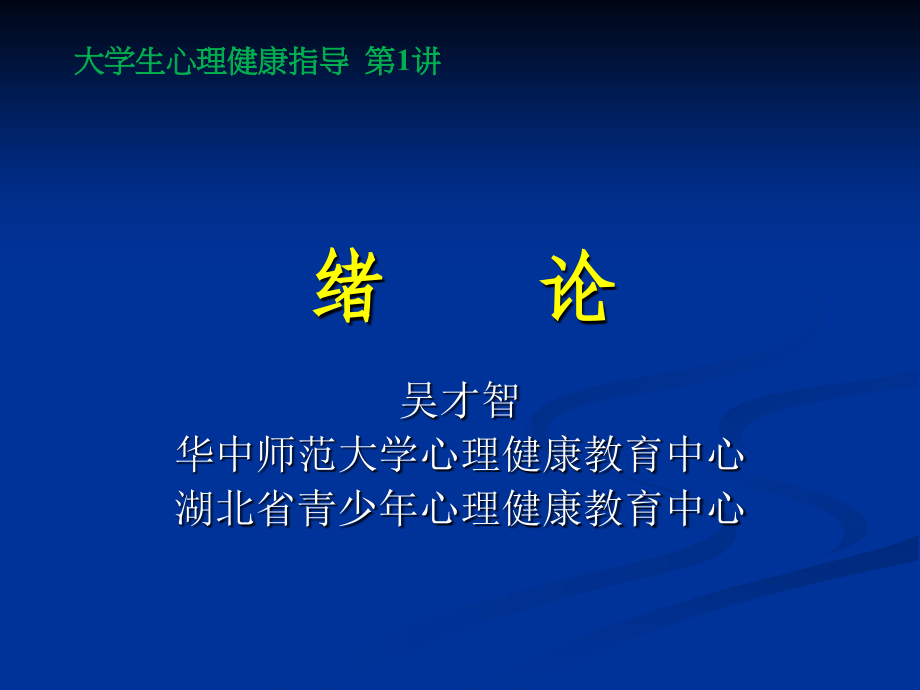 大学生心理健康指导 第1讲

绪 论

吴才智
华中师范大学心理健康教育中心
湖北省青少年心理健康教育中心